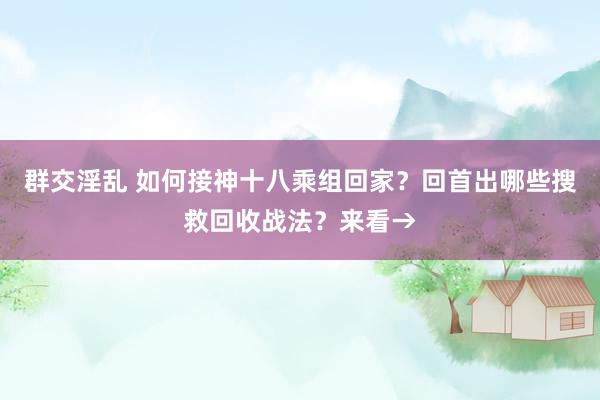 群交淫乱 如何接神十八乘组回家？回首出哪些搜救回收战法？来看→